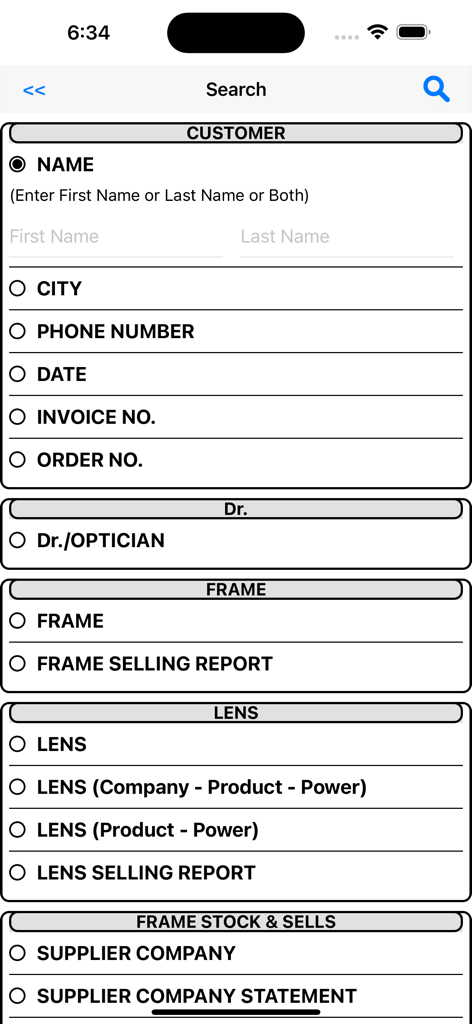 6:34

<<
Search

CUSTOMER
NAME
(Enter First Name or Last Name or Both)
First Name
Last Name
CITY
PHONE NUMBER
DATE
INVOICE NO.
ORDER NO.

Dr.
Dr./OPTICIAN

FRAME
FRAME
FRAME SELLING REPORT

LENS
LENS
LENS (Company - Product - Power)
LENS (Product - Power)
LENS SELLING REPORT

FRAME STOCK & SELLS
SUPPLIER COMPANY
SUPPLIER COMPANY STATEMENT